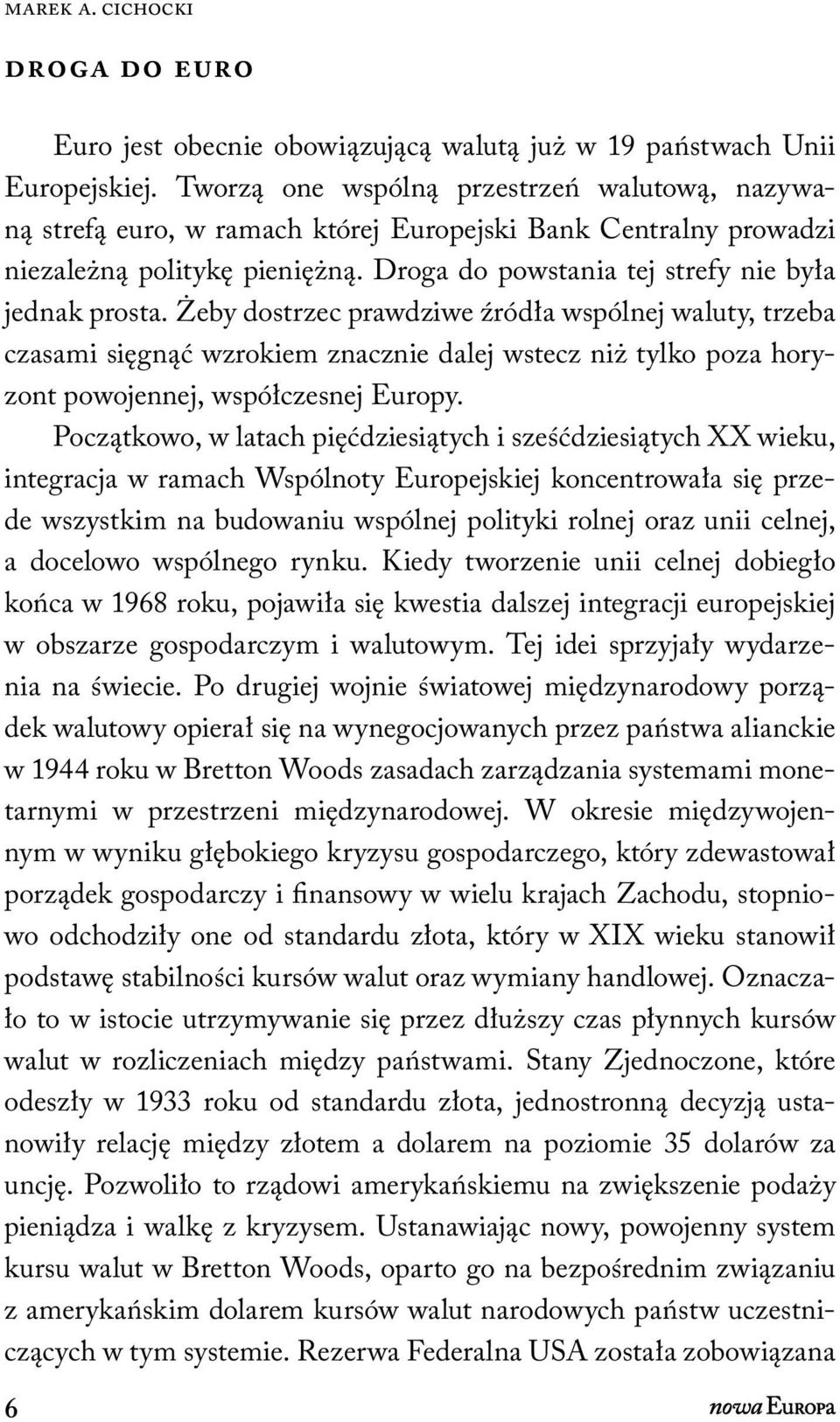 MAREK A. CICHOCKI

DROGA DO EURO

Euro jest obecnie obowiązującą walutą już w 19 państwach Unii Europejskiej. Tworzą one wspólną przestrzeń walutową, nazywaną strefą euro, w ramach której Europejski Bank Centralny prowadzi niezależną politykę pieniężną. Droga do powstania tej strefy nie była jednak prosta. Żeby dostrzec prawdziwe źródła wspólnej waluty, trzeba czasami sięgnąć wzrokiem znacznie dalej wstecz niż tylko poza horyzont powojennej, współczesnej Europy.

Początkowo, w latach pięćdziesiątych i sześćdziesiątych XX wieku, integracja w ramach Wspólnoty Europejskiej koncentrowała się przede wszystkim na budowaniu wspólnej polityki rolnej oraz unii celnej, a docelowo wspólnego rynku. Kiedy tworzenie unii celnej dobiegło końca w 1968 roku, pojawiła się kwestia dalszej integracji europejskiej w obszarze gospodarczym i walutowym. Tej idei sprzyjały wydarzenia na świecie. Po drugiej wojnie światowej międzynarodowy porządek walutowy opierał się na wynegocjowanych przez państwa alianckie w 1944 roku w Bretton Woods zasadach zarządzania systemami monetarnymi w przestrzeni międzynarodowej. W okresie międzywojennym w wyniku głębokiego kryzysu gospodarczego, który zdewastował porządek gospodarczy i finansowy w wielu krajach Zachodu, stopniowo odchodziły one od standardu złota, który w XIX wieku stanowił podstawę stabilności kursów walut oraz wymiany handlowej. Oznaczało to w istocie utrzymywanie się przez dłuższy czas płynnych kursów walut w rozliczeniach między państwami. Stany Zjednoczone, które odeszły w 1933 roku od standardu złota, jednostronną decyzją ustanowiły relację między złotem a dolarem na poziomie 35 dolarów za uncję. Pozwoliło to rządowi amerykańskiemu na zwiększenie podaży pieniądza i walkę z kryzysem. Ustanawiając nowy, powojenny system kursu walut w Bretton Woods, oparto go na bezpośrednim związaniu z amerykańskim dolarem kursów walut narodowych państw uczestniczących w tym systemie. Rezerwa Federalna USA została zobowiązana

6

nowa EUROPA